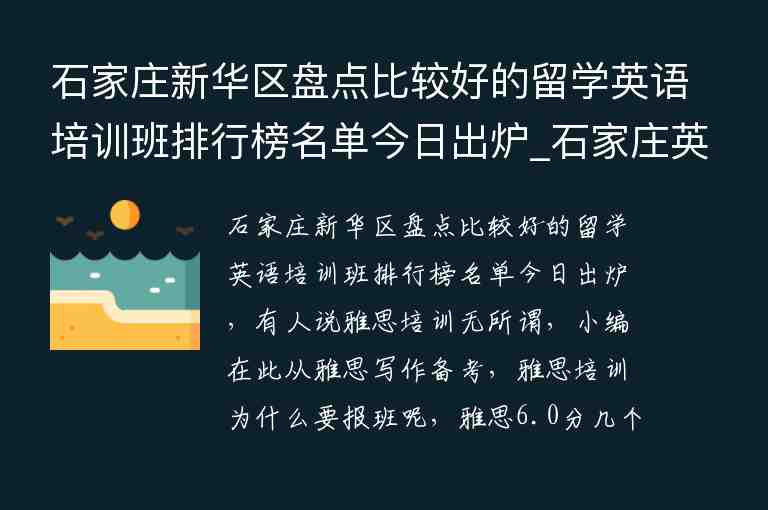 石家庄新华区盘点比较好的留学英语培训班排行榜名单今日出炉_石家庄英

石家庄新华区盘点比较好的留学英语培训班排行榜名单今日出炉，有人说雅思培训无所谓，小编在此从雅思写作备考，雅思培训为什么要报班呢，雅思6.0分几个